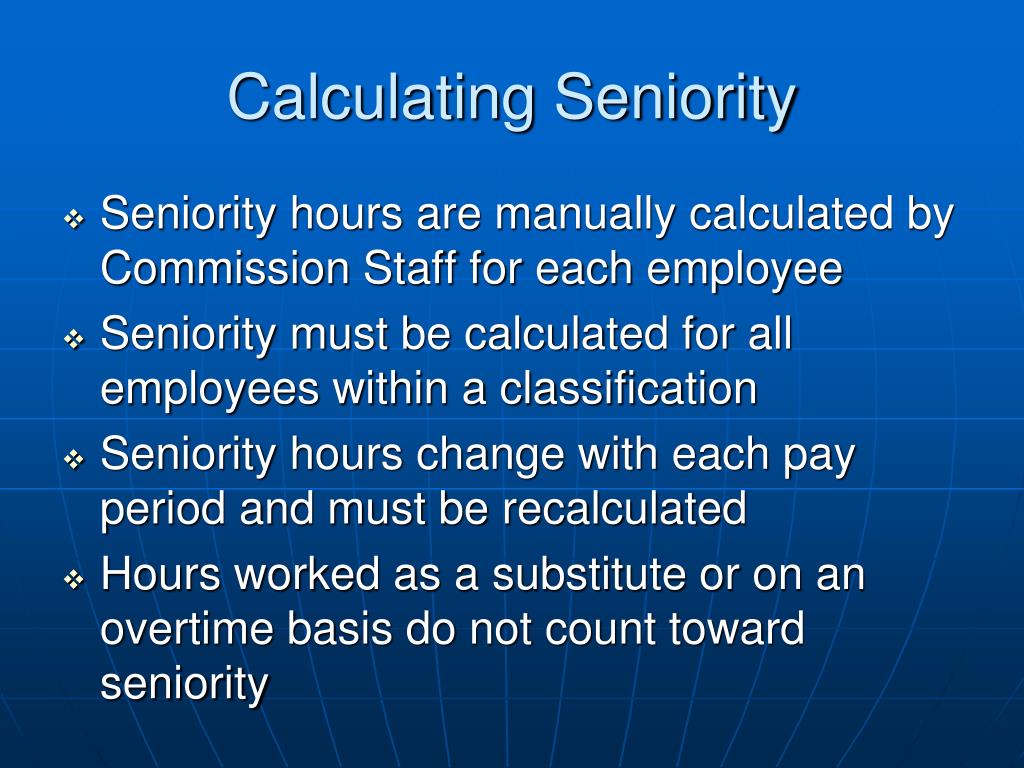 Calculating Seniority

❖ Seniority hours are manually calculated by Commission Staff for each employee

❖ Seniority must be calculated for all employees within a classification

❖ Seniority hours change with each pay period and must be recalculated

❖ Hours worked as a substitute or on an overtime basis do not count toward seniority